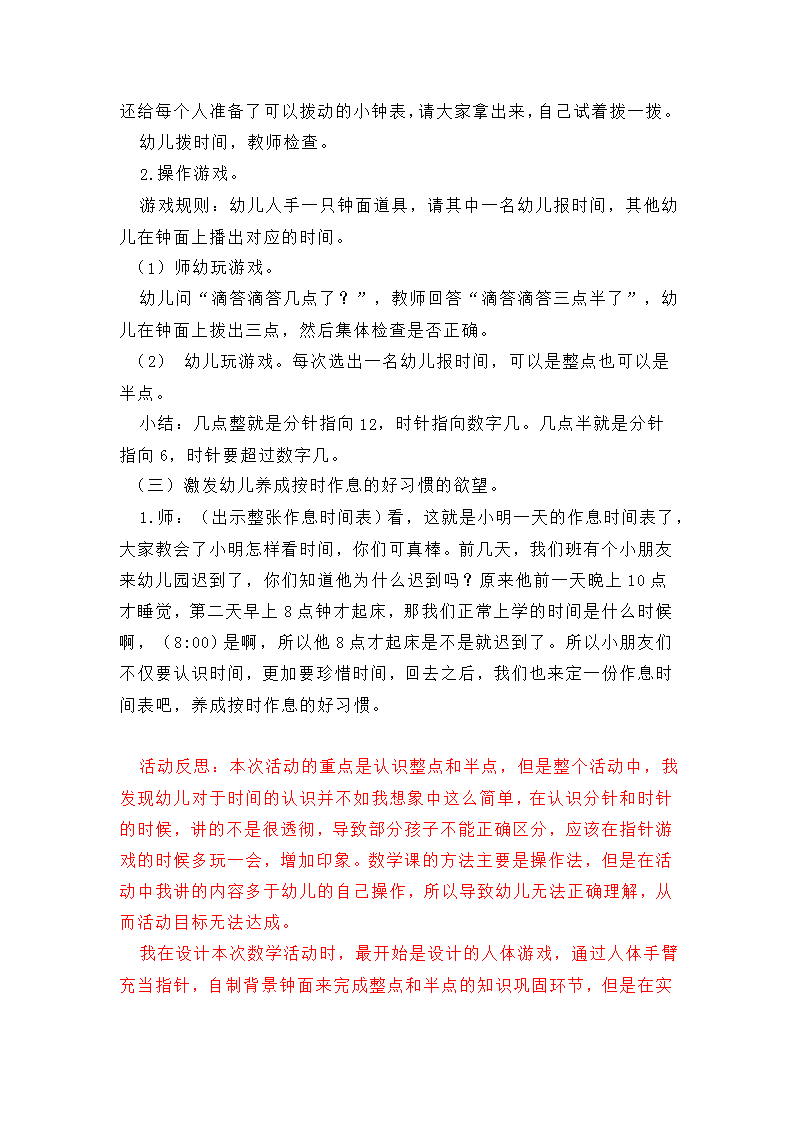 还给每个人准备了可以拨动的小钟表，请大家拿出来，自己试着拨一拨。

幼儿拨时间，教师检查。

2.操作游戏。

游戏规则：幼儿人手一只钟面道具，请其中一名幼儿报时间，其他幼儿在钟面上播出对应的时间。

（1）师幼玩游戏。

幼儿问“滴答滴答几点了？”，教师回答“滴答滴答三点半了”，幼儿在钟面上拨出三点，然后集体检查是否正确。

（2） 幼儿玩游戏。每次选出一名幼儿报时间，可以是整点也可以是半点。

小结：几点整就是分针指向 12，时针指向数字几。几点半就是分针指向 6，时针要超过数字几。

（三）激发幼儿养成按时作息的好习惯的欲望。

1.师：（出示整张作息时间表）看，这就是小明一天的作息时间表了，大家教会了小明怎样看时间，你们可真棒。前几天，我们班有个小朋友来幼儿园迟到了，你们知道他为什么迟到吗？原来他前一天晚上 10 点才睡觉，第二天早上 8 点钟才起床，那我们正常上学的时间是什么时候啊，（8:00）是啊，所以他 8 点才起床是不是就迟到了。所以小朋友们不仅要认识时间，更加要珍惜时间，回去之后，我们也来定一份作息时间表吧，养成按时作息的好习惯。

活动反思：本次活动的重点是认识整点和半点，但是整个活动中，我发现幼儿对于时间的认识并不如我想象中这么简单，在认识分针和时针的时候，讲的不是很透彻，导致部分孩子不能正确区分，应该在指针游戏的时候多玩一会，增加印象。数学课的方法主要是操作法，但是在活动中我讲的内容多于幼儿的自己操作，所以导致幼儿无法正确理解，从而活动目标无法达成。

我在设计本次数学活动时，最开始是设计的人体游戏，通过人体手臂充当指针，自制背景钟面来完成整点和半点的知识巩固环节，但是在实